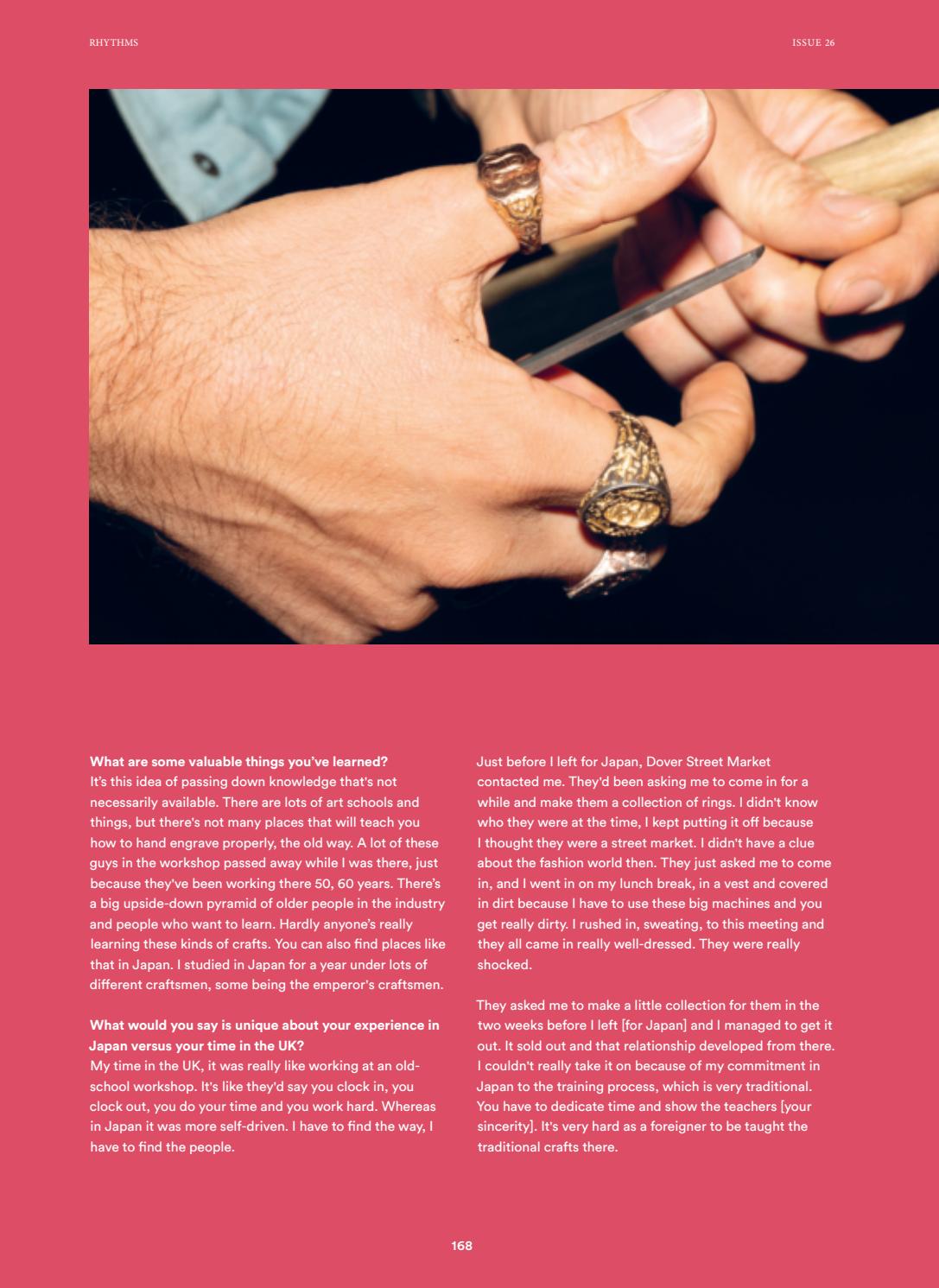 RHYTHMS

ISSUE 26

What are some valuable things you've learned?
It's this idea of passing down knowledge that's not necessarily available. There are lots of art schools and things, but there's not many places that will teach you how to hand engrave properly, the old way. A lot of these guys in the workshop passed away while I was there, just because they've been working there 50, 60 years. There's a big upside-down pyramid of older people in the industry and people who want to learn. Hardly anyone's really learning these kinds of crafts. You can also find places like that in Japan. I studied in Japan for a year under lots of different craftsmen, some being the emperor's craftsmen.

What would you say is unique about your experience in Japan versus your time in the UK?
My time in the UK, it was really like working at an old-school workshop. It's like they'd say you clock in, you clock out, you do your time and you work hard. Whereas in Japan it was more self-driven. I have to find the way, I have to find the people.

Just before I left for Japan, Dover Street Market contacted me. They'd been asking me to come in for a while and make them a collection of rings. I didn't know who they were at the time, I kept putting it off because I thought they were a street market. I didn't have a clue about the fashion world then. They just asked me to come in, and I went in on my lunch break, in a vest and covered in dirt because I have to use these big machines and you get really dirty. I rushed in, sweating, to this meeting and they all came in really well-dressed. They were really shocked.

They asked me to make a little collection for them in the two weeks before I left [for Japan] and I managed to get it out. It sold out and that relationship developed from there. I couldn't really take it on because of my commitment in Japan to the training process, which is very traditional. You have to dedicate time and show the teachers [your sincerity]. It's very hard as a foreigner to be taught the traditional crafts there.

168